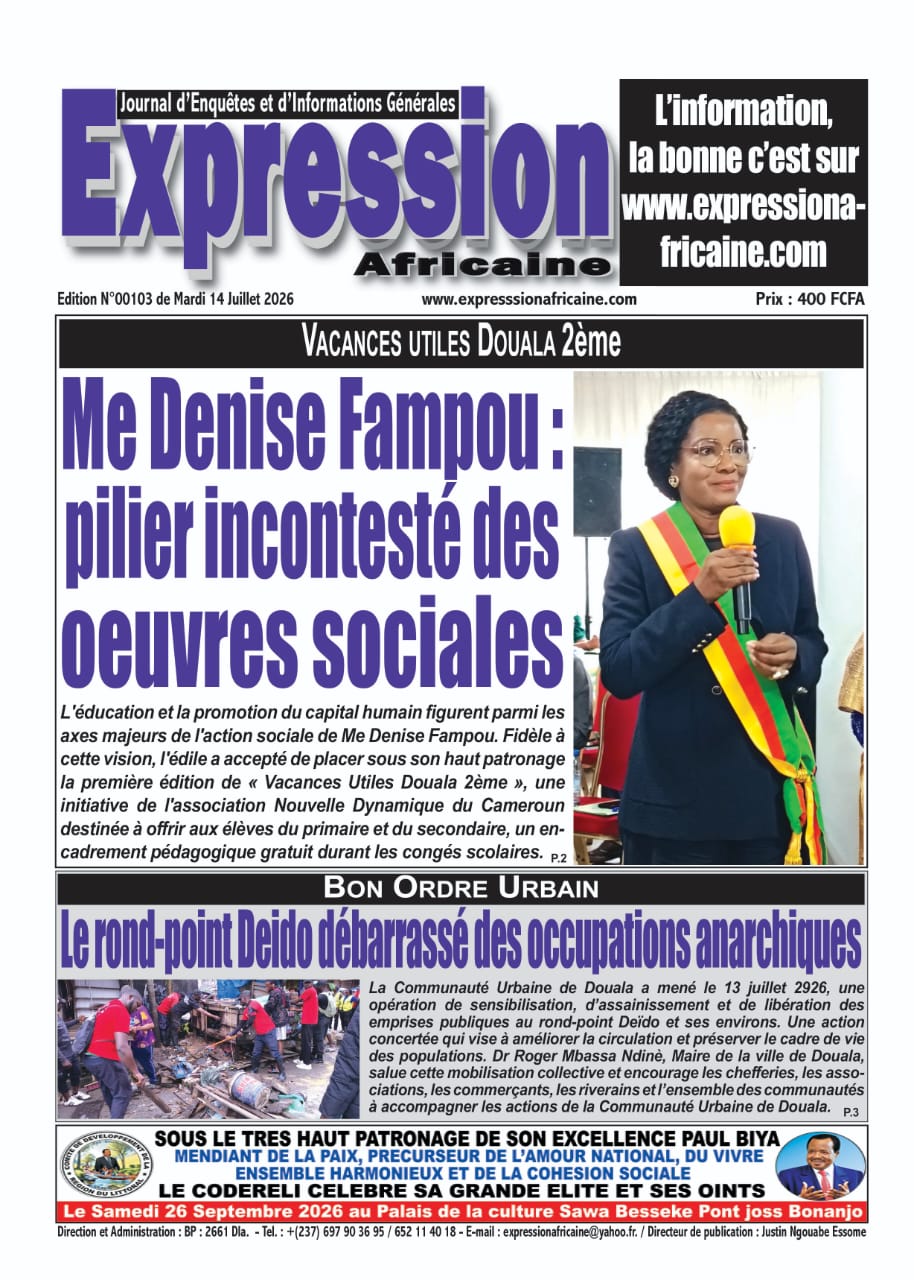 Journal d'Enquêtes et d'Informations Générales

Expression Africaine

L'information, la bonne c'est sur www.expressionafricaine.com

Edition N°00103 de Mardi 14 Juillet 2026

www.expresssionafricaine.com

Prix : 400 FCFA

VACANCES UTILES DOUALA 2ème

Me Denise Fampou : pilier incontesté des oeuvres sociales

L'éducation et la promotion du capital humain figurent parmi les axes majeurs de l'action sociale de Me Denise Fampou. Fidèle à cette vision, l'édile a accepté de placer sous son haut patronage la première édition de « Vacances Utiles Douala 2ème », une initiative de l'association Nouvelle Dynamique du Cameroun destinée à offrir aux élèves du primaire et du secondaire, un encadrement pédagogique gratuit durant les congés scolaires. P.2

BON ORDRE URBAIN

Le rond-point Deido débarrassé des occupations anarchiques

La Communauté Urbaine de Douala a mené le 13 juillet 2926, une opération de sensibilisation, d'assainissement et de libération des emprises publiques au rond-point Deïdo et ses environs. Une action concertée qui vise à améliorer la circulation et préserver le cadre de vie des populations. Dr Roger Mbassa Ndinè, Maire de la ville de Douala, salue cette mobilisation collective et encourage les chefferies, les associations, les commerçants, les riverains et l'ensemble des communautés à accompagner les actions de la Communauté Urbaine de Douala. P.3

COMITE DE DEVELOPPEMENT DE LA REGION DU LITTORAL

SOUS LE TRES HAUT PATRONAGE DE SON EXCELLENCE PAUL BIYA
MENDIANT DE LA PAIX, PRECURSEUR DE L'AMOUR NATIONAL, DU VIVRE ENSEMBLE HARMONIEUX ET DE LA COHESION SOCIALE
LE CODERELI CELEBRE SA GRANDE ELITE ET SES OINTS
Le Samedi 26 Septembre 2026 au Palais de la culture Sawa Besseke Pont joss Bonanjo

Direction et Administration : BP : 2661 Dla. - Tel. : +(237) 697 90 36 95 / 652 11 40 18 - E-mail : expressionafricaine@yahoo.fr. / Directeur de publication : Justin Ngouabe Essome